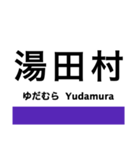 湯田村

ゆだむら Yudamura